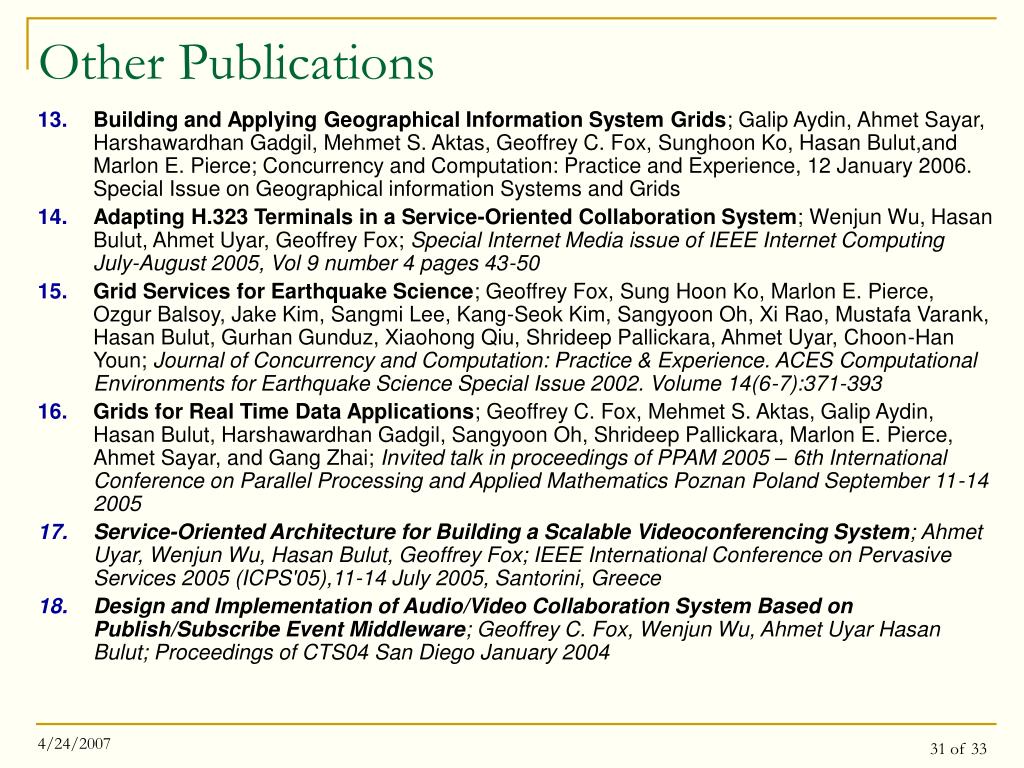 Other Publications

13. Building and Applying Geographical Information System Grids; Galip Aydin, Ahmet Sayar, Harshawardhan Gadgil, Mehmet S. Aktas, Geoffrey C. Fox, Sunghoon Ko, Hasan Bulut,and Marlon E. Pierce; Concurrency and Computation: Practice and Experience, 12 January 2006. Special Issue on Geographical information Systems and Grids

14. Adapting H.323 Terminals in a Service-Oriented Collaboration System; Wenjun Wu, Hasan Bulut, Ahmet Uyar, Geoffrey Fox; Special Internet Media issue of IEEE Internet Computing July-August 2005, Vol 9 number 4 pages 43-50

15. Grid Services for Earthquake Science; Geoffrey Fox, Sung Hoon Ko, Marlon E. Pierce, Ozgur Balsoy, Jake Kim, Sangmi Lee, Kang-Seok Kim, Sangyoon Oh, Xi Rao, Mustafa Varank, Hasan Bulut, Gurhan Gunduz, Xiaohong Qiu, Shrideep Pallickara, Ahmet Uyar, Choon-Han Youn; Journal of Concurrency and Computation: Practice & Experience. ACES Computational Environments for Earthquake Science Special Issue 2002. Volume 14(6-7):371-393

16. Grids for Real Time Data Applications; Geoffrey C. Fox, Mehmet S. Aktas, Galip Aydin, Hasan Bulut, Harshawardhan Gadgil, Sangyoon Oh, Shrideep Pallickara, Marlon E. Pierce, Ahmet Sayar, and Gang Zhai; Invited talk in proceedings of PPAM 2005 – 6th International Conference on Parallel Processing and Applied Mathematics Poznan Poland September 11-14 2005

17. Service-Oriented Architecture for Building a Scalable Videoconferencing System; Ahmet Uyar, Wenjun Wu, Hasan Bulut, Geoffrey Fox; IEEE International Conference on Pervasive Services 2005 (ICPS'05),11-14 July 2005, Santorini, Greece

18. Design and Implementation of Audio/Video Collaboration System Based on Publish/Subscribe Event Middleware; Geoffrey C. Fox, Wenjun Wu, Ahmet Uyar Hasan Bulut; Proceedings of CTS04 San Diego January 2004

4/24/2007

31 of 33